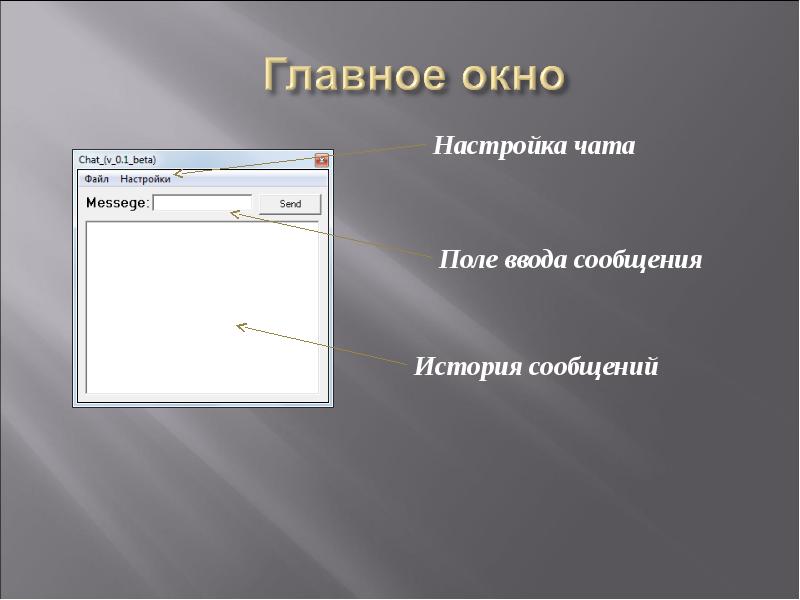 Главное окно

Chat_(v_0.1_beta)

Файл Настройки

Messege:

Send

Настройка чата

Поле ввода сообщения

История сообщений